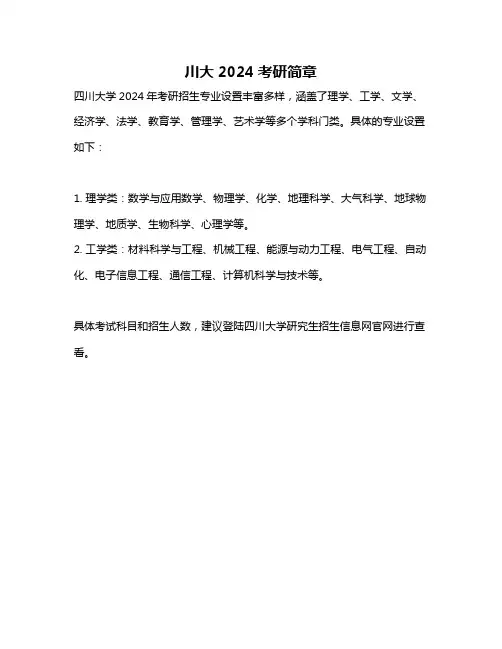 川大 2024 考研简章

四川大学 2024 年考研招生专业设置丰富多样，涵盖了理学、工学、文学、经济学、法学、教育学、管理学、艺术学等多个学科门类。具体的专业设置如下：

1. 理学类：数学与应用数学、物理学、化学、地理科学、大气科学、地球物理学、地质学、生物科学、心理学等。
2. 工学类：材料科学与工程、机械工程、能源与动力工程、电气工程、自动化、电子信息工程、通信工程、计算机科学与技术等。

具体考试科目和招生人数，建议登陆四川大学研究生招生信息网官网进行查看。